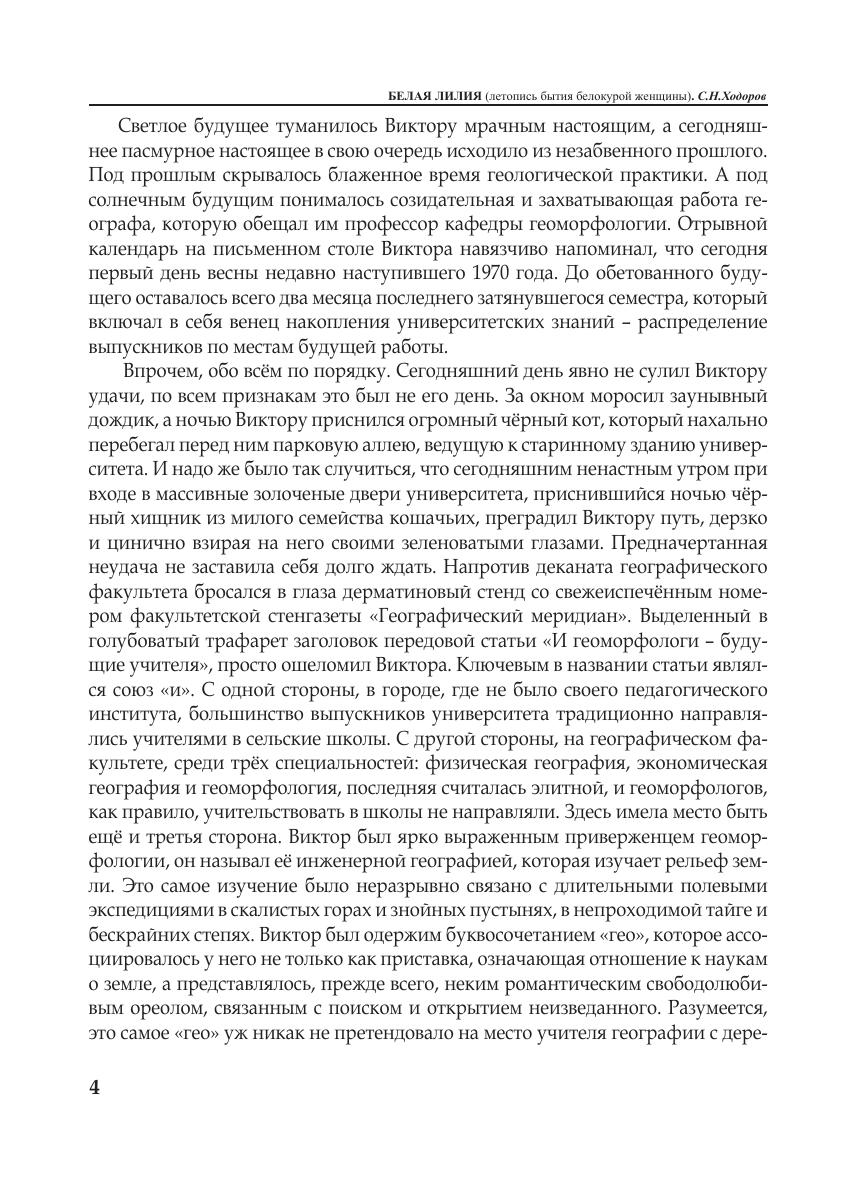 БЕЛАЯ ЛИЛИЯ (летопись бытия белокурой женщины). С.Н.Ходоров

Светлое будущее туманилось Виктору мрачным настоящим, а сегодняшнее пасмурное настоящее в свою очередь исходило из незабвенного прошлого. Под прошлым скрывалось блаженное время геологической практики. А под солнечным будущим понималось созидательная и захватывающая работа географа, которую обещал им профессор кафедры геоморфологии. Отрывной календарь на письменном столе Виктора навязчиво напоминал, что сегодня первый день весны недавно наступившего 1970 года. До обетованного будущего оставалось всего два месяца последнего затянувшегося семестра, который включал в себя венец накопления университетских знаний – распределение выпускников по местам будущей работы.

Впрочем, обо всём по порядку. Сегодняшний день явно не сулил Виктору удачи, по всем признакам это был не его день. За окном моросил заунывный дождик, а ночью Виктору приснился огромный чёрный кот, который нахально перебегал перед ним парковую аллею, ведущую к старинному зданию университета. И надо же было так случиться, что сегодняшним ненастным утром при входе в массивные золоченые двери университета, приснившийся ночью чёрный хищник из милого семейства кошачьих, преградил Виктору путь, дерзко и цинично взирая на него своими зеленоватыми глазами. Предначертанная неудача не заставила себя долго ждать. Напротив деканата географического факультета бросался в глаза дерматиновый стенд со свежеиспечённым номером факультетской стенгазеты «Географический меридиан». Выделенный в голубоватый трафарет заголовок передовой статьи «И геоморфологи – будущие учителя», просто ошеломил Виктора. Ключевым в названии статьи являлся союз «и». С одной стороны, в городе, где не было своего педагогического института, большинство выпускников университета традиционно направлялись учителями в сельские школы. С другой стороны, на географическом факультете, среди трёх специальностей: физическая география, экономическая география и геоморфология, последняя считалась элитной, и геоморфологов, как правило, учительствовать в школы не направляли. Здесь имела место быть ещё и третья сторона. Виктор был ярко выраженным приверженцем геоморфологии, он называл её инженерной географией, которая изучает рельеф земли. Это самое изучение было неразрывно связано с длительными полевыми экспедициями в скалистых горах и знойных пустынях, в непроходимой тайге и бескрайних степях. Виктор был одержим буквосочетанием «гео», которое ассоциировалось у него не только как приставка, означающая отношение к наукам о земле, а представлялось, прежде всего, неким романтическим свободолюбивым ореолом, связанным с поиском и открытием неизведанного. Разумеется, это самое «гео» уж никак не претендовало на место учителя географии с дере-

4